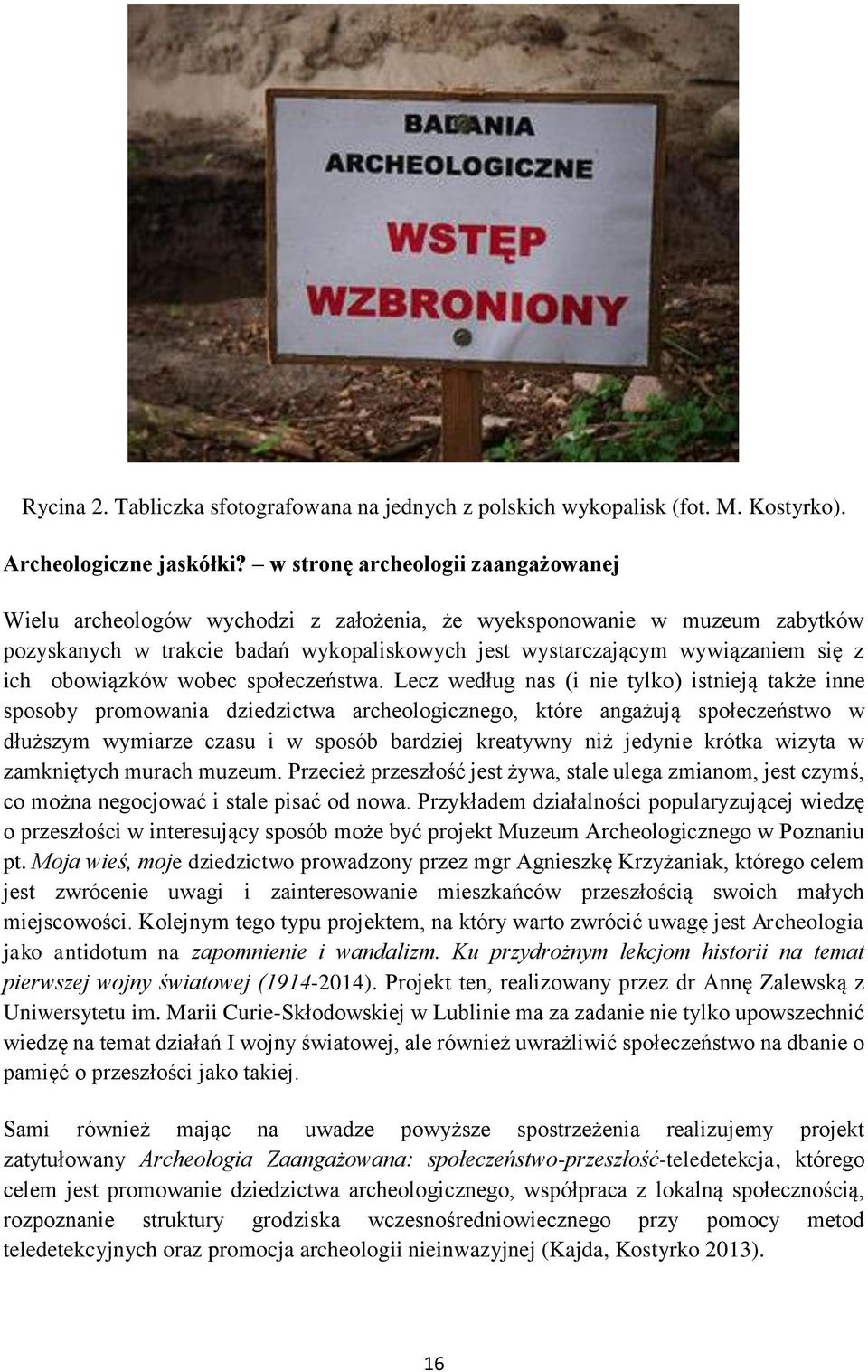 BADANIA ARCHEOLOGICZNE

WSTĘP WZBRONIONY

Rycina 2. Tabliczka sfotografowana na jednych z polskich wykopalisk (fot. M. Kostyrko).

Archeologiczne jaskółki? – w stronę archeologii zaangażowanej

Wielu archeologów wychodzi z założenia, że wyeksponowanie w muzeum zabytków pozyskanych w trakcie badań wykopaliskowych jest wystarczającym wywiązaniem się z ich obowiązków wobec społeczeństwa. Lecz według nas (i nie tylko) istnieją także inne sposoby promowania dziedzictwa archeologicznego, które angażują społeczeństwo w dłuższym wymiarze czasu i w sposób bardziej kreatywny niż jedynie krótka wizyta w zamkniętych murach muzeum. Przecież przeszłość jest żywa, stale ulega zmianom, jest czymś, co można negocjować i stale pisać od nowa. Przykładem działalności popularyzującej wiedzę o przeszłości w interesujący sposób może być projekt Muzeum Archeologicznego w Poznaniu pt. Moja wieś, moje dziedzictwo prowadzony przez mgr Agnieszkę Krzyżaniak, którego celem jest zwrócenie uwagi i zainteresowanie mieszkańców przeszłością swoich małych miejscowości. Kolejnym tego typu projektem, na który warto zwrócić uwagę jest Archeologia jako antidotum na zapomnienie i wandalizm. Ku przydrożnym lekcjom historii na temat pierwszej wojny światowej (1914-2014). Projekt ten, realizowany przez dr Annę Zalewską z Uniwersytetu im. Marii Curie-Skłodowskiej w Lublinie ma za zadanie nie tylko upowszechnić wiedzę na temat działań I wojny światowej, ale również uwrażliwić społeczeństwo na dbanie o pamięć o przeszłości jako takiej.

Sami również mając na uwadze powyższe spostrzeżenia realizujemy projekt zatytułowany Archeologia Zaangażowana: społeczeństwo-przeszłość-teledetekcja, którego celem jest promowanie dziedzictwa archeologicznego, współpraca z lokalną społecznością, rozpoznanie struktury grodziska wczesnośredniowiecznego przy pomocy metod teledetekcyjnych oraz promocja archeologii nieinwazyjnej (Kajda, Kostyrko 2013).

16